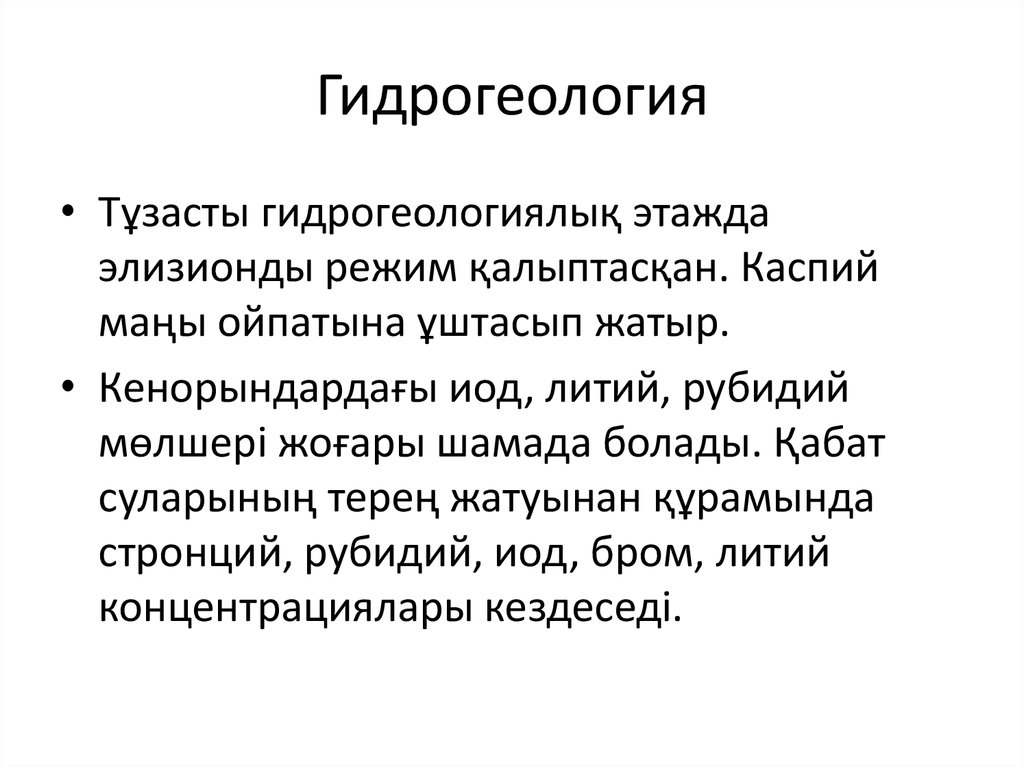 Гидрогеология

• Тұзасты гидрогеологиялық этажда элизионды режим қалыптасқан. Каспий маңы ойпатына ұштасып жатыр.

• Кенорындардағы иод, литий, рубидий мөлшері жоғары шамада болады. Қабат суларының терең жатуынан құрамында стронций, рубидий, иод, бром, литий концентрациялары кездеседі.